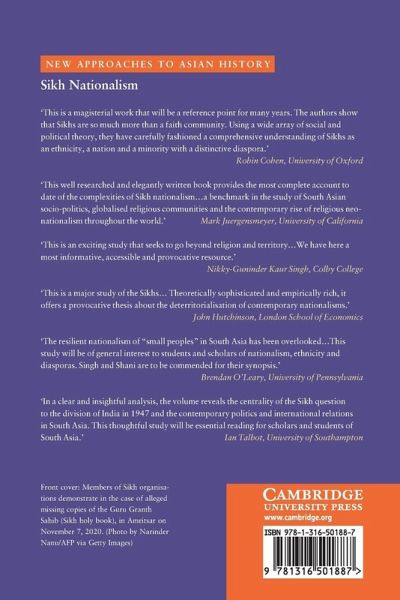 NEW APPROACHES TO ASIAN HISTORY

Sikh Nationalism

'This is a magisterial work that will be a reference point for many years. The authors show that Sikhs are so much more than a faith community. Using a wide array of social and political theory, they have carefully fashioned a comprehensive understanding of Sikhs as an ethnicity, a nation and a minority with a distinctive diaspora.'
Robin Cohen, University of Oxford

'This well researched and elegantly written book provides the most complete account to date of the complexities of Sikh nationalism…a benchmark in the study of South Asian socio-politics, globalised religious communities and the contemporary rise of religious neo-nationalism throughout the world.' Mark Juergensmeyer, University of California

'This is an exciting study that seeks to go beyond religion and territory…We have here a most informative, accessible and provocative resource.'
Nikky-Guninder Kaur Singh, Colby College

'This is a major study of the Sikhs… Theoretically sophisticated and empirically rich, it offers a provocative thesis about the deterritorialisation of contemporary nationalisms.'
John Hutchinson, London School of Economics

'The resilient nationalism of "small peoples" in South Asia has been overlooked…This study will be of general interest to students and scholars of nationalism, ethnicity and diasporas. Singh and Shani are to be commended for their synopsis.'
Brendan O'Leary, University of Pennsylvania

'In a clear and insightful analysis, the volume reveals the centrality of the Sikh question to the division of India in 1947 and the contemporary politics and international relations in South Asia. This thoughtful study will be essential reading for scholars and students of South Asia.'
Ian Talbot, University of Southampton

Front cover: Members of Sikh organisations demonstrate in the case of alleged missing copies of the Guru Granth Sahib (Sikh holy book), in Amritsar on November 7, 2020. (Photo by Narinder Nanu/AFP via Getty Images)

CAMBRIDGE
UNIVERSITY PRESS
www.cambridge.org

ISBN 978-1-316-50188-7

9 781316 501887 >